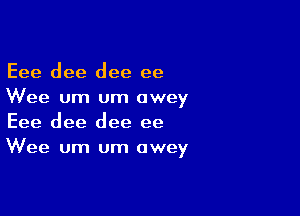 Eee dee dee ee
Wee um um awey
Eee dee dee ee
Wee um um awey